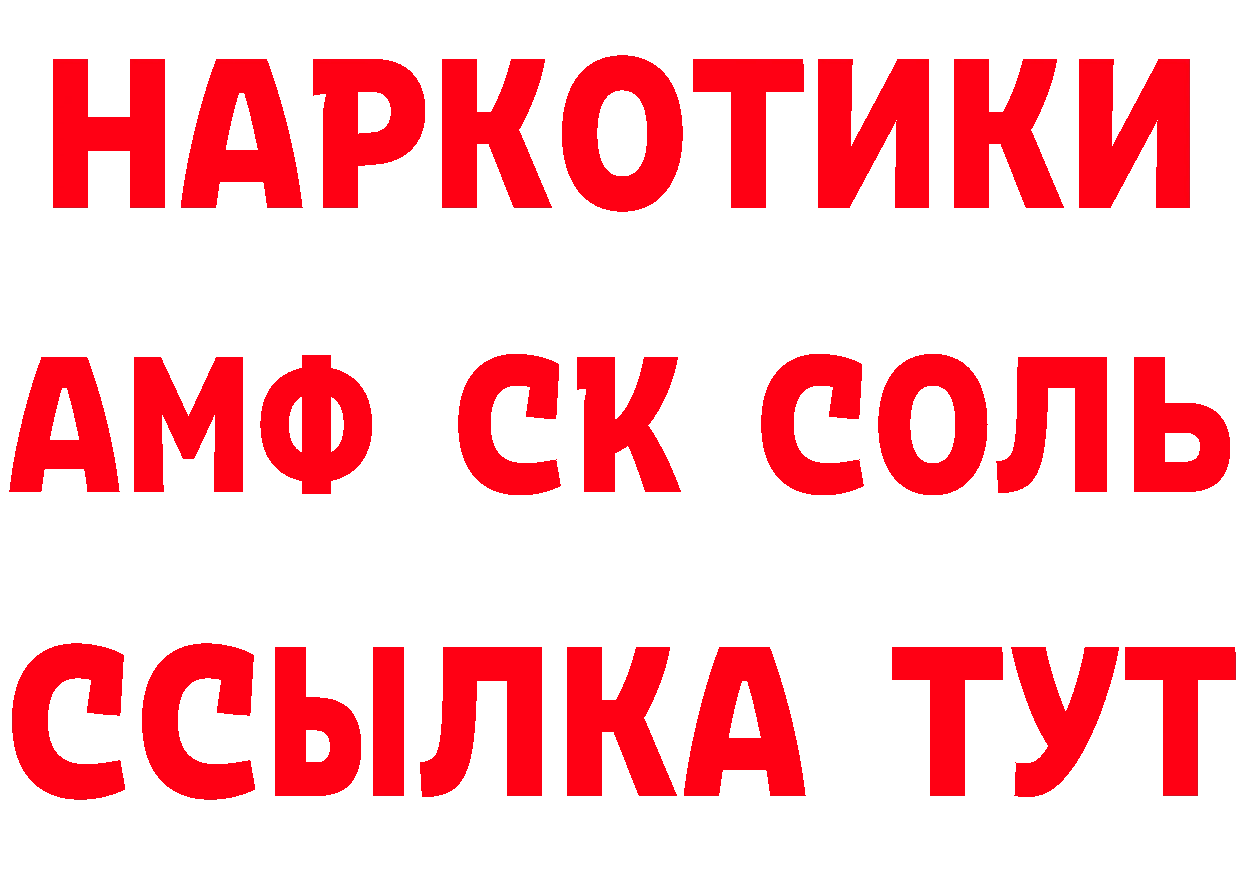 НАРКОТИКИ

АМФ СК СОЛЬ

ССЫЛКА ТУТ